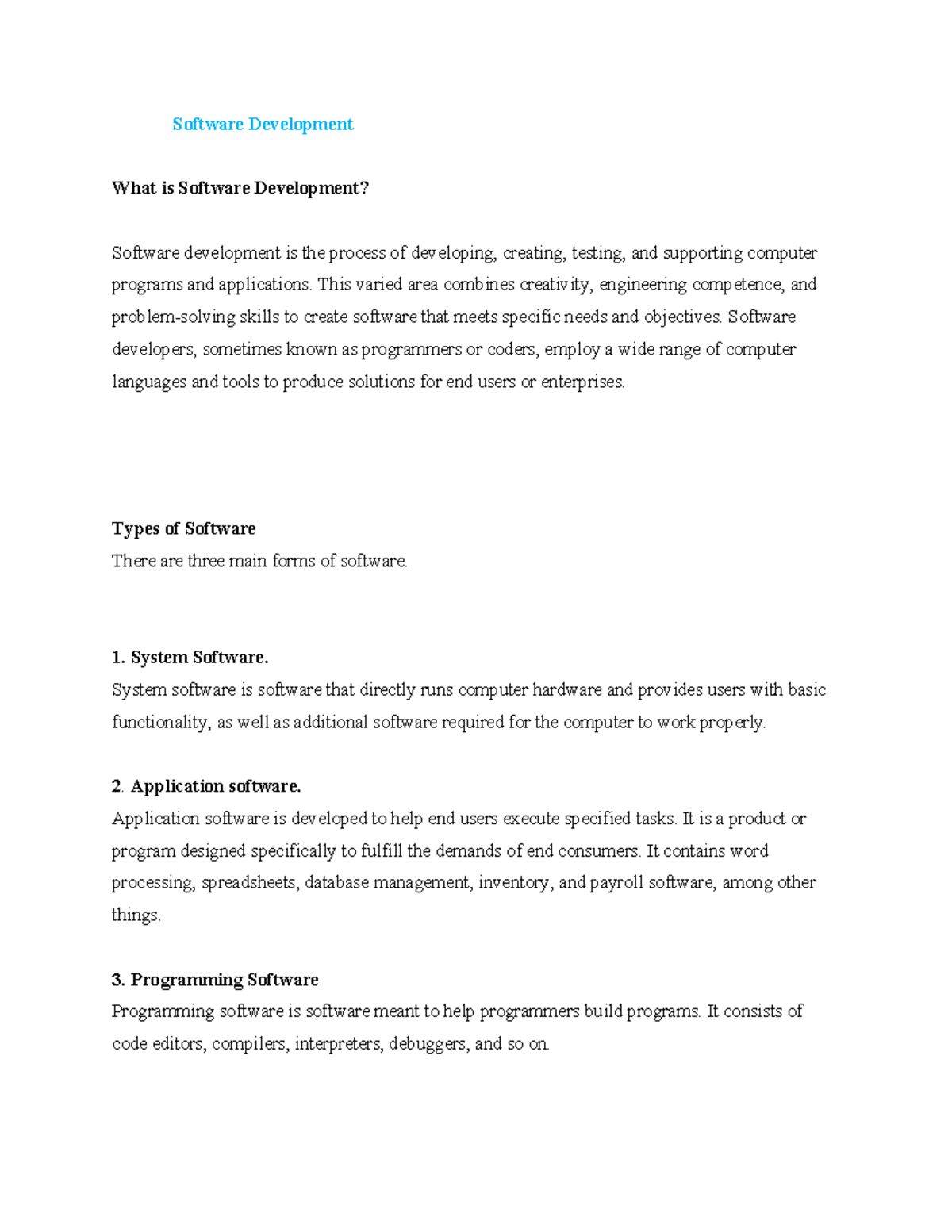 Software Development

What is Software Development?

Software development is the process of developing, creating, testing, and supporting computer programs and applications. This varied area combines creativity, engineering competence, and problem-solving skills to create software that meets specific needs and objectives. Software developers, sometimes known as programmers or coders, employ a wide range of computer languages and tools to produce solutions for end users or enterprises.

Types of Software
There are three main forms of software.

1. System Software.
System software is software that directly runs computer hardware and provides users with basic functionality, as well as additional software required for the computer to work properly.

2. Application software.
Application software is developed to help end users execute specified tasks. It is a product or program designed specifically to fulfill the demands of end consumers. It contains word processing, spreadsheets, database management, inventory, and payroll software, among other things.

3. Programming Software
Programming software is software meant to help programmers build programs. It consists of code editors, compilers, interpreters, debuggers, and so on.